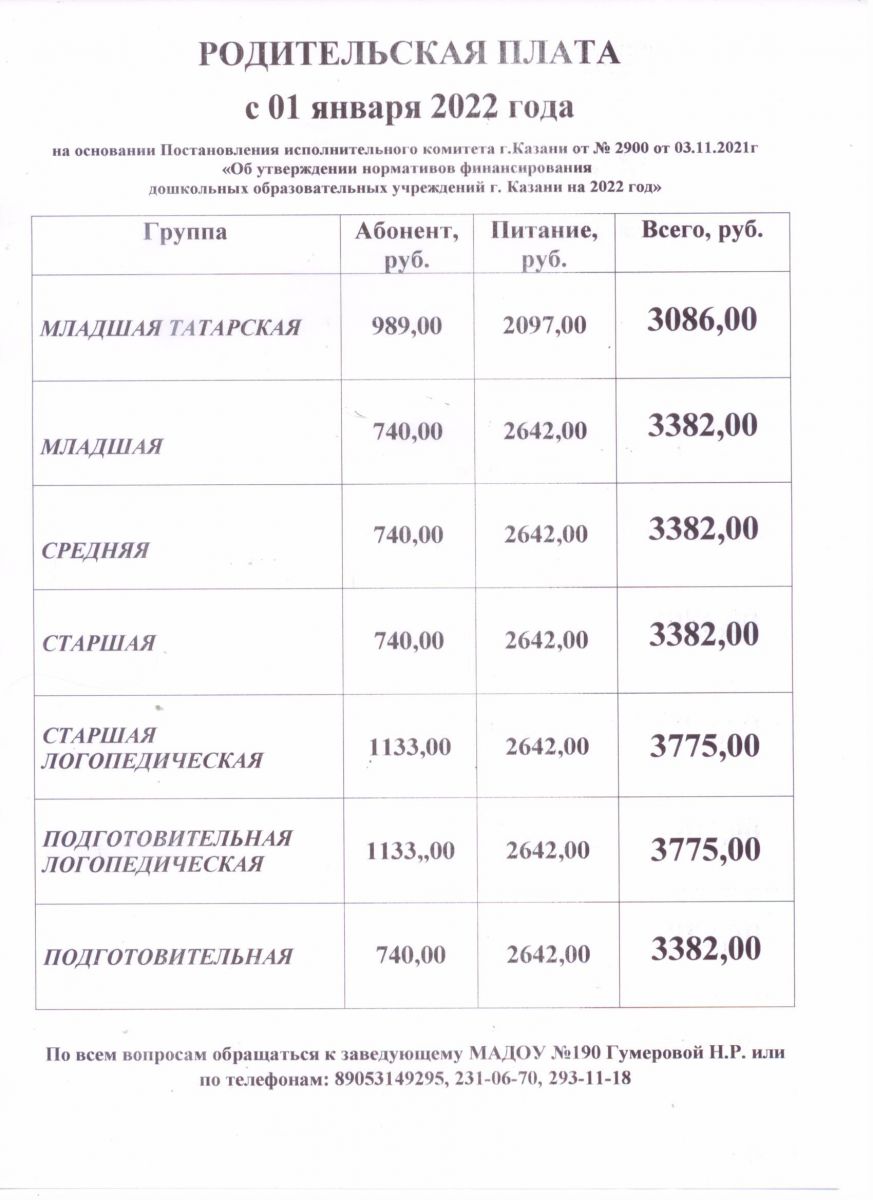 РОДИТЕЛЬСКАЯ ПЛАТА
с 01 января 2022 года

на основании Постановления исполнительного комитета г.Казани от № 2900 от 03.11.2021г «Об утверждении нормативов финансирования дошкольных образовательных учреждений г. Казани на 2022 год»

| Группа | Абонент, руб. | Питание, руб. | Всего, руб. |
|---|---|---|---|
| МЛАДШАЯ ТАТАРСКАЯ | 989,00 | 2097,00 | 3086,00 |
| МЛАДШАЯ | 740,00 | 2642,00 | 3382,00 |
| СРЕДНЯЯ | 740,00 | 2642,00 | 3382,00 |
| СТАРШАЯ | 740,00 | 2642,00 | 3382,00 |
| СТАРШАЯ ЛОГОПЕДИЧЕСКАЯ | 1133,00 | 2642,00 | 3775,00 |
| ПОДГОТОВИТЕЛЬНАЯ ЛОГОПЕДИЧЕСКАЯ | 1133,,00 | 2642,00 | 3775,00 |
| ПОДГОТОВИТЕЛЬНАЯ | 740,00 | 2642,00 | 3382,00 |

По всем вопросам обращаться к заведующему МАДОУ №190 Гумеровой Н.Р. или по телефонам: 89053149295, 231-06-70, 293-11-18